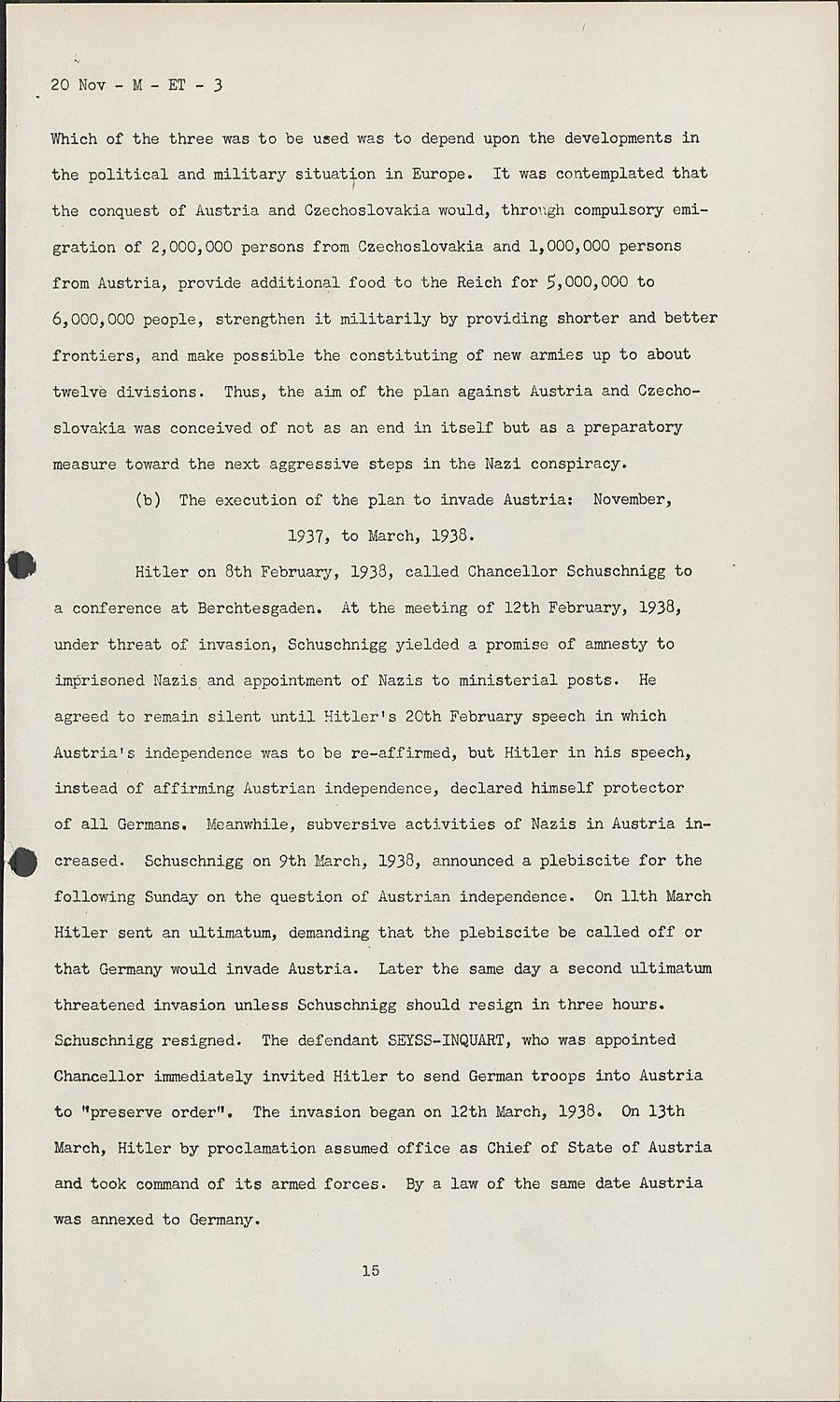 20 Nov - M - ET - 3

Which of the three was to be used was to depend upon the developments in the political and military situation in Europe. It was contemplated that the conquest of Austria and Czechoslovakia would, through compulsory emigration of 2,000,000 persons from Czechoslovakia and 1,000,000 persons from Austria, provide additional food to the Reich for 5,000,000 to 6,000,000 people, strengthen it militarily by providing shorter and better frontiers, and make possible the constituting of new armies up to about twelve divisions. Thus, the aim of the plan against Austria and Czechoslovakia was conceived of not as an end in itself but as a preparatory measure toward the next aggressive steps in the Nazi conspiracy.

(b) The execution of the plan to invade Austria: November, 1937, to March, 1938.

Hitler on 8th February, 1938, called Chancellor Schuschnigg to a conference at Berchtesgaden. At the meeting of 12th February, 1938, under threat of invasion, Schuschnigg yielded a promise of amnesty to imprisoned Nazis and appointment of Nazis to ministerial posts. He agreed to remain silent until Hitler's 20th February speech in which Austria's independence was to be re-affirmed, but Hitler in his speech, instead of affirming Austrian independence, declared himself protector of all Germans. Meanwhile, subversive activities of Nazis in Austria increased. Schuschnigg on 9th March, 1938, announced a plebiscite for the following Sunday on the question of Austrian independence. On 11th March Hitler sent an ultimatum, demanding that the plebiscite be called off or that Germany would invade Austria. Later the same day a second ultimatum threatened invasion unless Schuschnigg should resign in three hours. Schuschnigg resigned. The defendant SEYSS-INQUART, who was appointed Chancellor immediately invited Hitler to send German troops into Austria to "preserve order". The invasion began on 12th March, 1938. On 13th March, Hitler by proclamation assumed office as Chief of State of Austria and took command of its armed forces. By a law of the same date Austria was annexed to Germany.

15